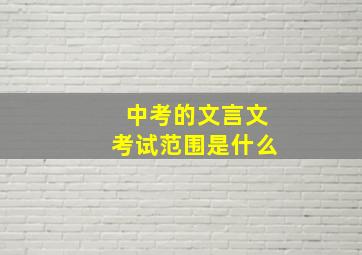 中考的文言文
考试范围是什么